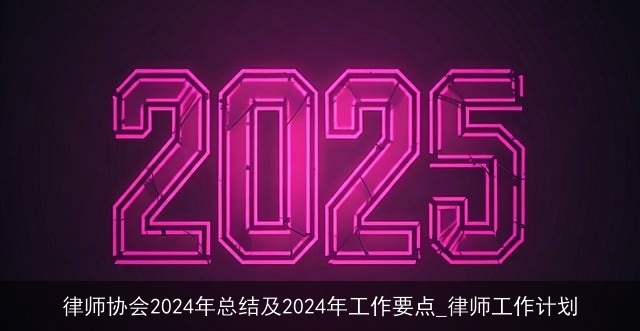 2025

律师协会2024年总结及2024年工作要点_律师工作计划